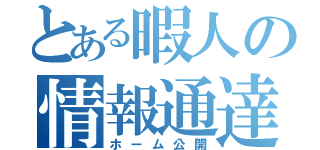 とある暇人の
情報通達
ホーム公開